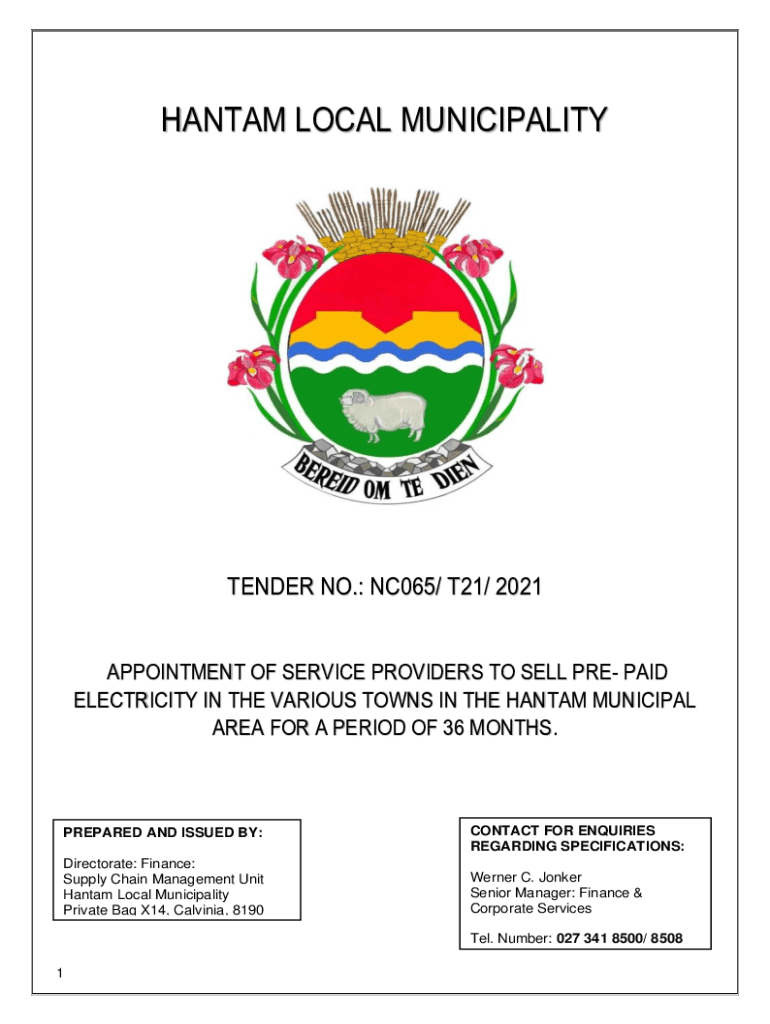 HANTAM LOCAL MUNICIPALITY

BEREID OM TE DIEN

TENDER NO.: NC065/ T21/ 2021

APPOINTMENT OF SERVICE PROVIDERS TO SELL PRE- PAID ELECTRICITY IN THE VARIOUS TOWNS IN THE HANTAM MUNICIPAL AREA FOR A PERIOD OF 36 MONTHS.

PREPARED AND ISSUED BY:

Directorate: Finance:
Supply Chain Management Unit
Hantam Local Municipality
Private Bag X14, Calvinia, 8190

CONTACT FOR ENQUIRIES REGARDING SPECIFICATIONS:

Werner C. Jonker
Senior Manager: Finance & Corporate Services

Tel. Number: 027 341 8500/ 8508

1